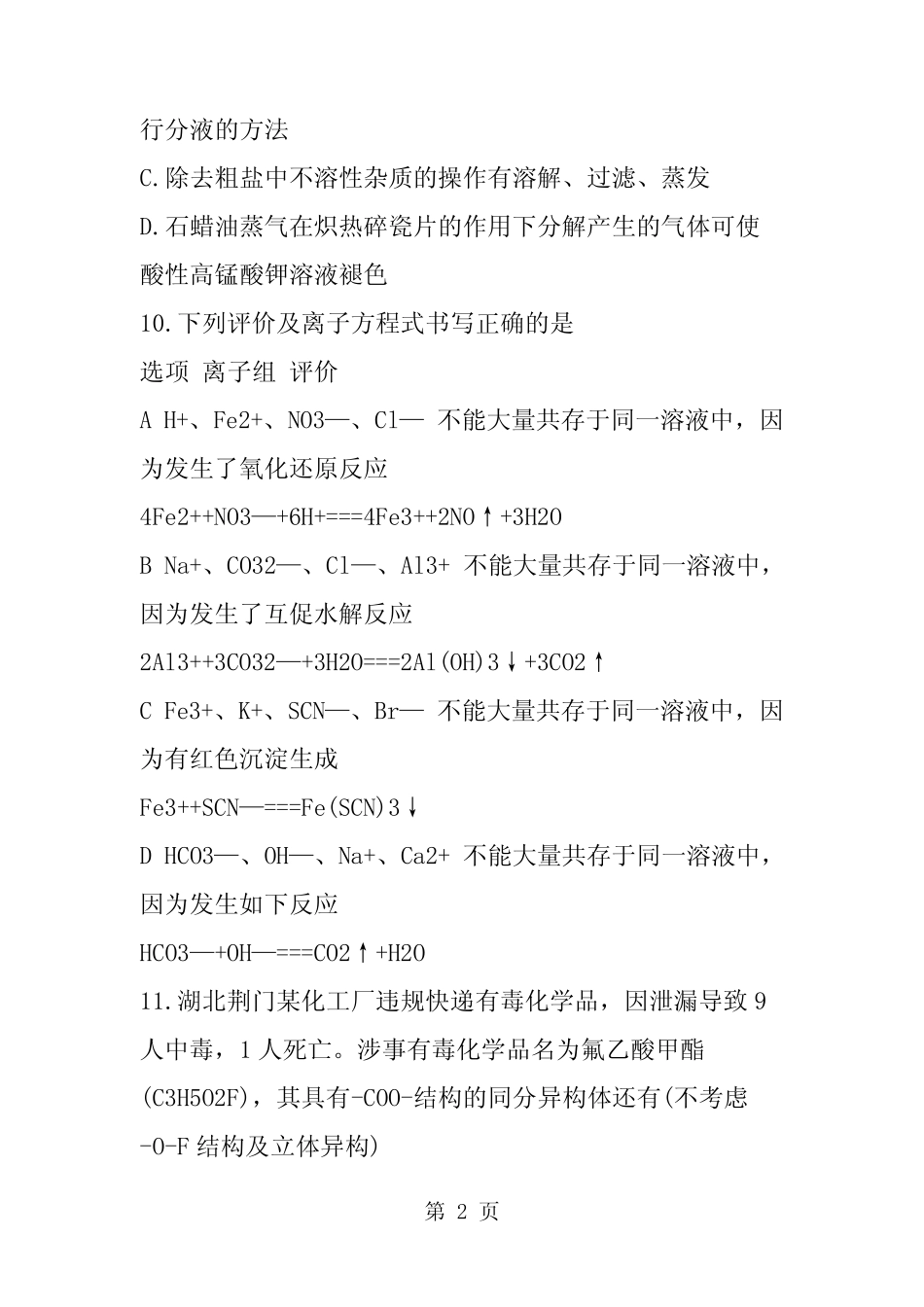 行分液的方法

C.除去粗盐中不溶性杂质的操作有溶解、过滤、蒸发

D.石蜡油蒸气在炽热碎瓷片的作用下分解产生的气体可使酸性高锰酸钾溶液褪色

10.下列评价及离子方程式书写正确的是

选项 离子组 评价

A H+、Fe2+、NO3—、Cl— 不能大量共存于同一溶液中，因为发生了氧化还原反应

4Fe2++NO3—+6H+===4Fe3++2NO↑+3H2O

B Na+、CO32—、Cl—、Al3+ 不能大量共存于同一溶液中，因为发生了互促水解反应

2Al3++3CO32—+3H2O===2Al(OH)3↓+3CO2↑

C Fe3+、K+、SCN—、Br— 不能大量共存于同一溶液中，因为有红色沉淀生成

Fe3++SCN—===Fe(SCN)3↓

D HCO3—、OH—、Na+、Ca2+ 不能大量共存于同一溶液中，因为发生如下反应

HCO3—+OH—===CO2↑+H2O

11.湖北荆门某化工厂违规快递有毒化学品，因泄漏导致9人中毒，1人死亡。涉事有毒化学品名为氟乙酸甲酯(C3H5O2F)，其具有-COO-结构的同分异构体还有(不考虑-O-F结构及立体异构)

第 2 页